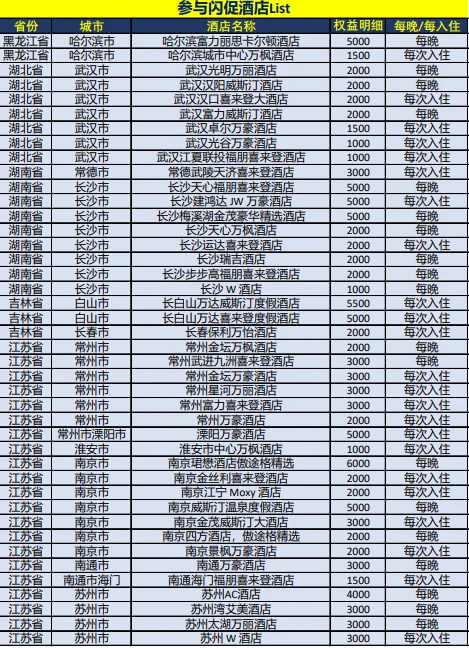 参与闪促酒店List

| 省份 | 城市 | 酒店名称 | 权益明细 | 每晚/每入住 |
|---|---|---|---|---|
| 黑龙江省 | 哈尔滨市 | 哈尔滨富力丽思卡尔顿酒店 | 5000 | 每晚 |
| 黑龙江省 | 哈尔滨市 | 哈尔滨城市中心万枫酒店 | 1500 | 每次入住 |
| 湖北省 | 武汉市 | 武汉光明万丽酒店 | 2000 | 每晚 |
| 湖北省 | 武汉市 | 武汉汉阳威斯汀酒店 | 2000 | 每晚 |
| 湖北省 | 武汉市 | 武汉汉口喜来登大酒店 | 2000 | 每次入住 |
| 湖北省 | 武汉市 | 武汉富力威斯汀酒店 | 2000 | 每晚 |
| 湖北省 | 武汉市 | 武汉卓尔万豪酒店 | 1500 | 每次入住 |
| 湖北省 | 武汉市 | 武汉光谷万豪酒店 | 1000 | 每次入住 |
| 湖北省 | 武汉市 | 武汉江夏联投福朋喜来登酒店 | 1000 | 每次入住 |
| 湖南省 | 常德市 | 常德武陵天济喜来登酒店 | 3000 | 每次入住 |
| 湖南省 | 长沙市 | 长沙天心福朋喜来登酒店 | 5000 | 每晚 |
| 湖南省 | 长沙市 | 长沙建鸿达 JW 万豪酒店 | 5000 | 每次入住 |
| 湖南省 | 长沙市 | 长沙梅溪湖金茂豪华精选酒店 | 5000 | 每晚 |
| 湖南省 | 长沙市 | 长沙天心万枫酒店 | 2000 | 每晚 |
| 湖南省 | 长沙市 | 长沙运达喜来登酒店 | 2000 | 每次入住 |
| 湖南省 | 长沙市 | 长沙瑞吉酒店 | 2000 | 每晚 |
| 湖南省 | 长沙市 | 长沙步步高福朋喜来登酒店 | 2000 | 每晚 |
| 湖南省 | 长沙市 | 长沙 W 酒店 | 1000 | 每晚 |
| 吉林省 | 白山市 | 长白山万达威斯汀度假酒店 | 5500 | 每次入住 |
| 吉林省 | 白山市 | 长白山万达喜来登度假酒店 | 5000 | 每次入住 |
| 吉林省 | 长春市 | 长春保利万怡酒店 | 2000 | 每次入住 |
| 江苏省 | 常州市 | 常州金坛万枫酒店 | 2000 | 每晚 |
| 江苏省 | 常州市 | 常州武进九洲喜来登酒店 | 3000 | 每晚 |
| 江苏省 | 常州市 | 常州金坛万豪酒店 | 3000 | 每次入住 |
| 江苏省 | 常州市 | 常州星河万丽酒店 | 3000 | 每次入住 |
| 江苏省 | 常州市 | 常州富力喜来登酒店 | 3000 | 每次入住 |
| 江苏省 | 常州市 | 常州万豪酒店 | 2000 | 每次入住 |
| 江苏省 | 常州市溧阳市 | 溧阳万豪酒店 | 5000 | 每次入住 |
| 江苏省 | 淮安市 | 淮安市中心万枫酒店 | 1000 | 每次入住 |
| 江苏省 | 南京市 | 南京珺懋酒店傲途格精选 | 6000 | 每晚 |
| 江苏省 | 南京市 | 南京金丝利喜来登酒店 | 2000 | 每次入住 |
| 江苏省 | 南京市 | 南京江宁 Moxy 酒店 | 2000 | 每次入住 |
| 江苏省 | 南京市 | 南京威斯汀温泉度假酒店 | 5000 | 每晚 |
| 江苏省 | 南京市 | 南京金茂威斯汀大酒店 | 3000 | 每次入住 |
| 江苏省 | 南京市 | 南京四方酒店，傲途格精选 | 2000 | 每晚 |
| 江苏省 | 南京市 | 南京景枫万豪酒店 | 2000 | 每次入住 |
| 江苏省 | 南通市 | 南通万豪酒店 | 3000 | 每晚 |
| 江苏省 | 南通市海门 | 南通海门福朋喜来登酒店 | 1500 | 每次入住 |
| 江苏省 | 苏州市 | 苏州AC酒店 | 4000 | 每晚 |
| 江苏省 | 苏州市 | 苏州湾艾美酒店 | 3000 | 每晚 |
| 江苏省 | 苏州市 | 苏州太湖万丽酒店 | 3000 | 每晚 |
| 江苏省 | 苏州市 | 苏州 W 酒店 | 3000 | 每次入住 |